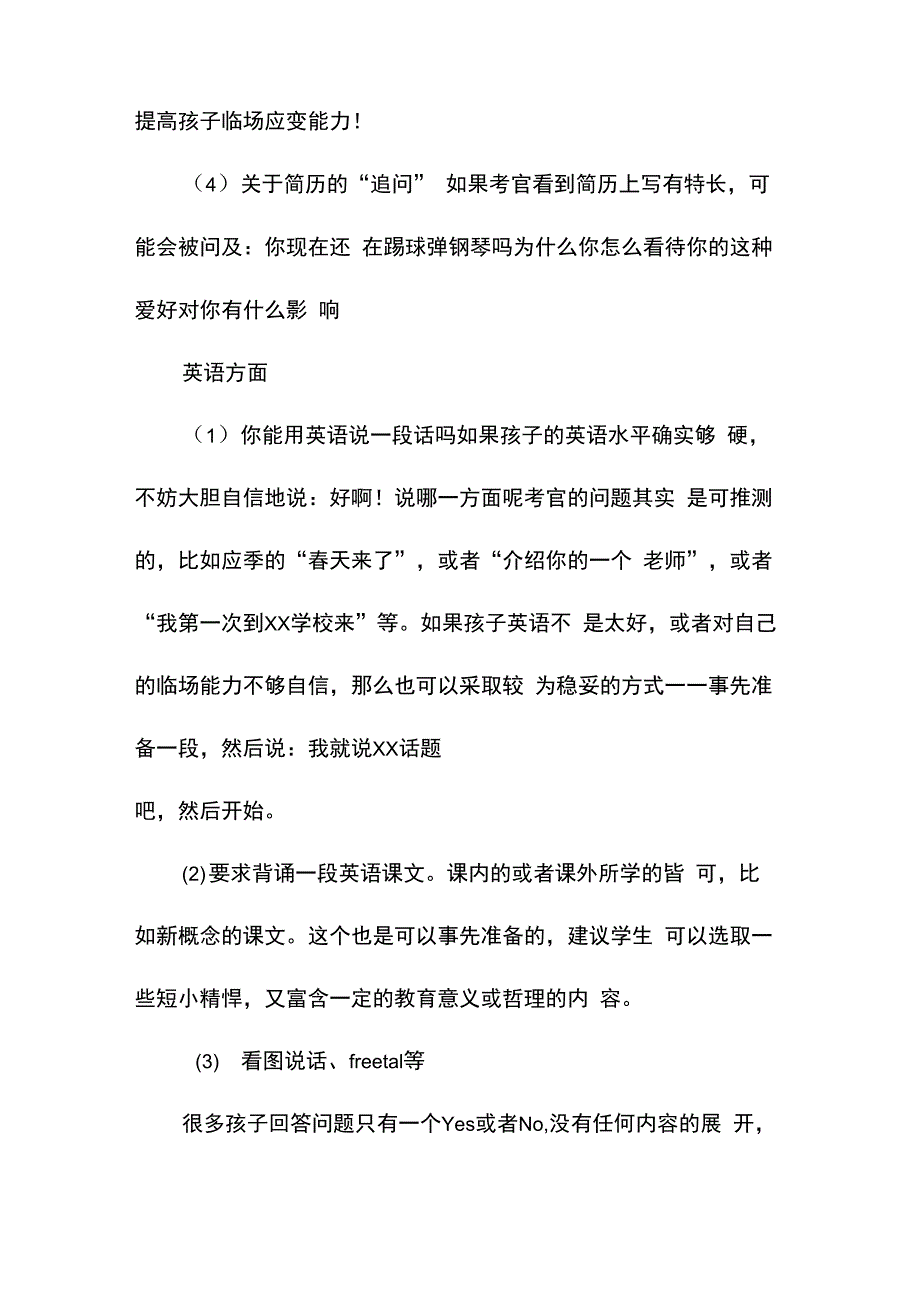 提高孩子临场应变能力！

（4）关于简历的“追问” 如果考官看到简历上写有特长，可能会被问及：你现在还 在踢球弹钢琴吗为什么你怎么看待你的这种爱好对你有什么影 响

英语方面

（1）你能用英语说一段话吗如果孩子的英语水平确实够 硬，不妨大胆自信地说：好啊！说哪一方面呢考官的问题其实 是可推测的，比如应季的“春天来了”，或者“介绍你的一个 老师”，或者“我第一次到XX学校来”等。如果孩子英语不 是太好，或者对自己的临场能力不够自信，那么也可以采取较 为稳妥的方式一一事先准备一段，然后说：我就说XX话题

吧，然后开始。

(2)要求背诵一段英语课文。课内的或者课外所学的皆 可，比如新概念的课文。这个也是可以事先准备的，建议学生 可以选取一些短小精悍，又富含一定的教育意义或哲理的内 容。

(3) 看图说话、freetal等

很多孩子回答问题只有一个Yes或者No,没有任何内容的展 开，